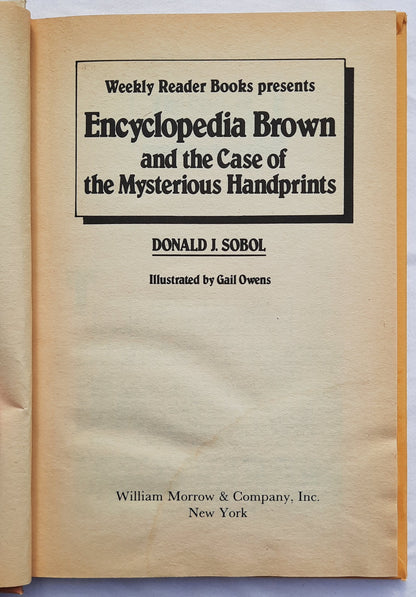 Weekly Reader Books presents

Encyclopedia Brown
and the Case of
the Mysterious Handprints

DONALD J. SOBOL

Illustrated by Gail Owens

William Morrow & Company, Inc.
New York